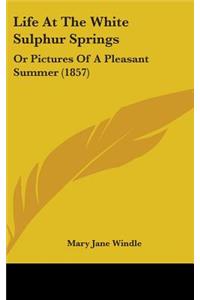 Life At The White Sulphur Springs

Or Pictures Of A Pleasant Summer (1857)

Mary Jane Windle